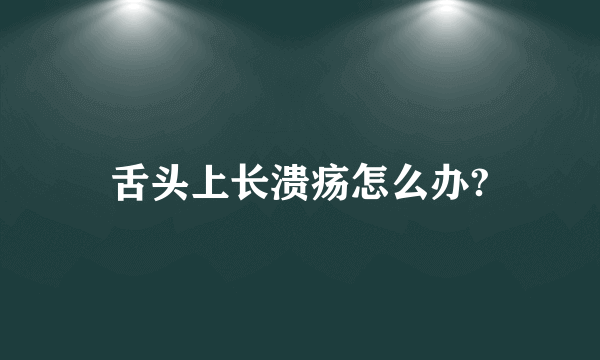 舌头上长溃疡怎么办?